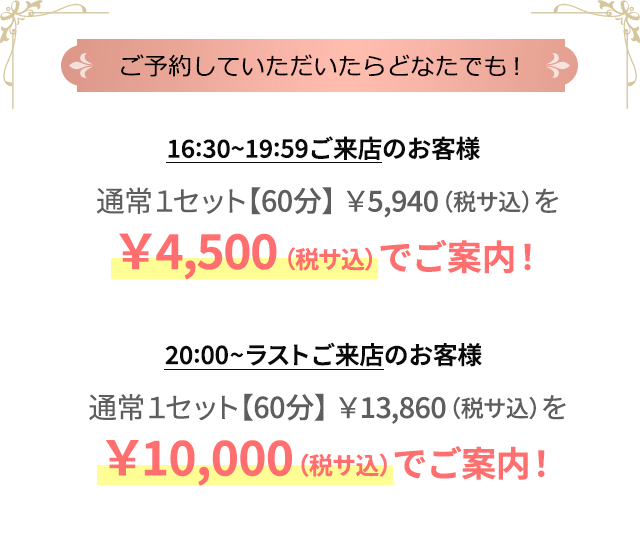 ご予約していただいたらどなたでも！

16:30~19:59ご来店のお客様

通常１セット【60分】￥5,940（税サ込）を

￥4,500（税サ込）でご案内！

20:00~ラストご来店のお客様

通常１セット【60分】￥13,860（税サ込）を

￥10,000（税サ込）でご案内！